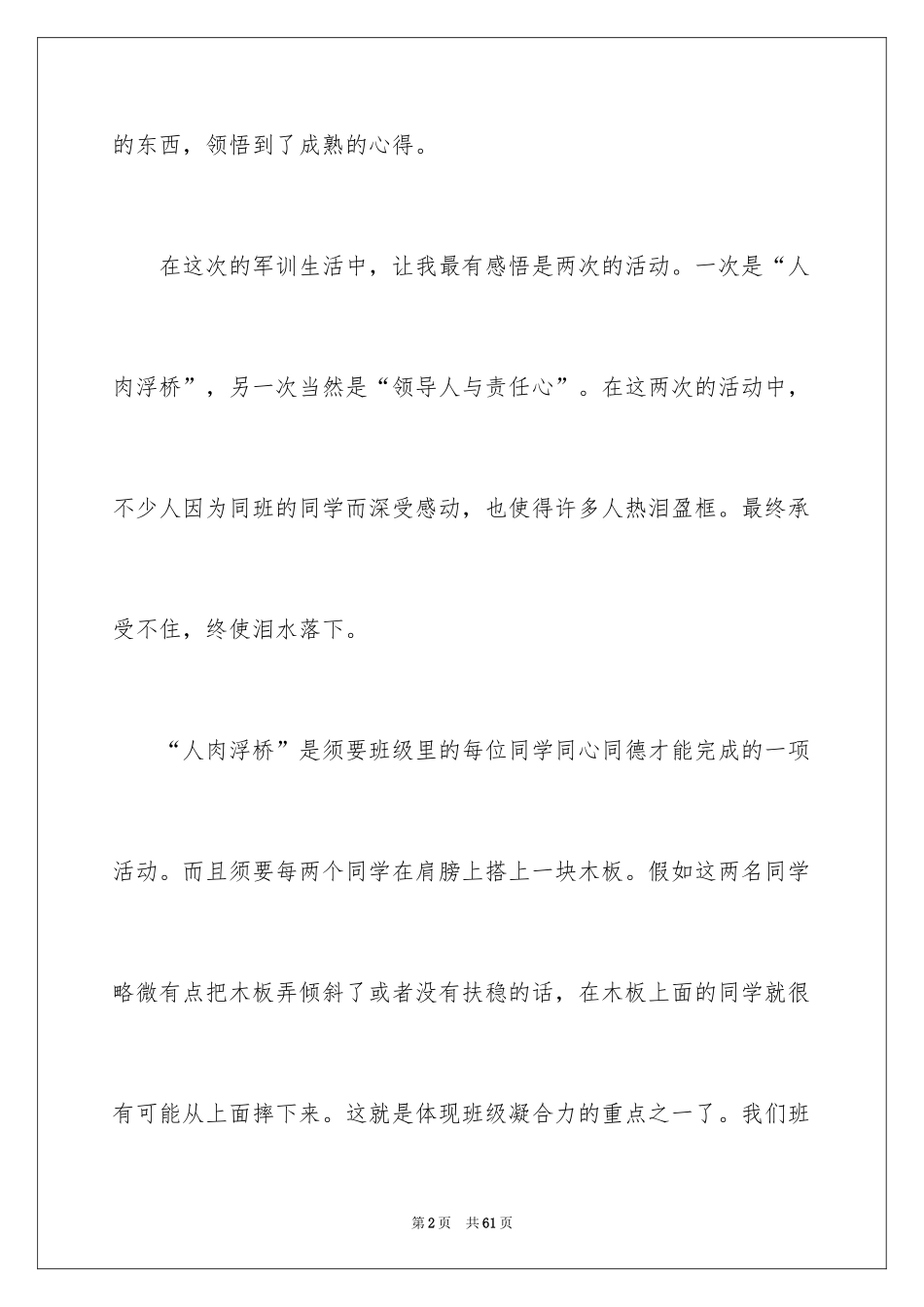 的东西，领悟到了成熟的心得。

在这次的军训生活中，让我最有感悟是两次的活动。一次是“人肉浮桥”，另一次当然是“领导人与责任心”。在这两次的活动中，不少人因为同班的同学而深受感动，也使得许多人热泪盈框。最终承受不住，终使泪水落下。

“人肉浮桥”是须要班级里的每位同学同心同德才能完成的一项活动。而且须要每两个同学在肩膀上搭上一块木板。假如这两名同学略微有点把木板弄倾斜了或者没有扶稳的话，在木板上面的同学就很有可能从上面摔下来。这就是体现班级凝合力的重点之一了。我们班

第2页 共61页